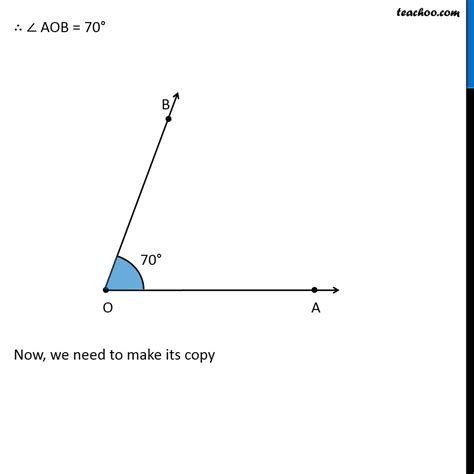 teachoo.com

$\therefore \angle AOB = 70°$

B

70°

O

A

Now, we need to make its copy